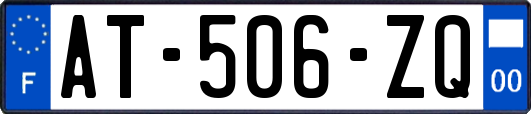 F
AT-506-ZQ
00